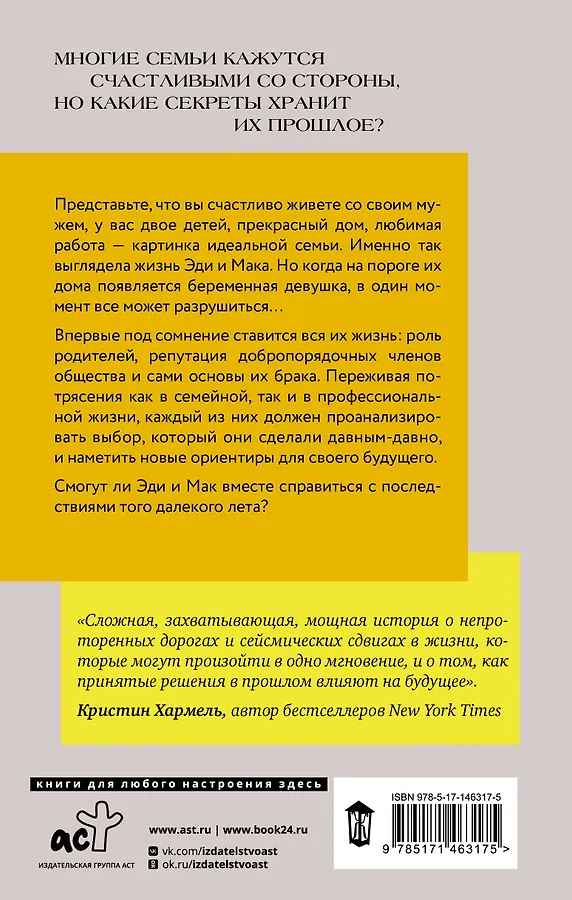 МНОГИЕ СЕМЬИ КАЖУТСЯ СЧАСТЛИВЫМИ СО СТОРОНЫ, НО КАКИЕ СЕКРЕТЫ ХРАНИТ ИХ ПРОШЛОЕ?

Представьте, что вы счастливо живете со своим мужем, у вас двое детей, прекрасный дом, любимая работа — картинка идеальной семьи. Именно так выглядела жизнь Эди и Мака. Но когда на пороге их дома появляется беременная девушка, в один момент все может разрушиться…

Впервые под сомнение ставится вся их жизнь: роль родителей, репутация добропорядочных членов общества и сами основы их брака. Переживая потрясения как в семейной, так и в профессиональной жизни, каждый из них должен проанализировать выбор, который они сделали давным-давно, и наметить новые ориентиры для своего будущего.

Смогут ли Эди и Мак вместе справиться с последствиями того далекого лета?

«Сложная, захватывающая, мощная история о непроторенных дорогах и сейсмических сдвигах в жизни, которые могут произойти в одно мгновение, и о том, как принятые решения в прошлом влияют на будущее».

Кристин Хармель, автор бестселлеров New York Times

книги для любого настроения здесь

аст

ИЗДАТЕЛЬСКАЯ ГРУППА АСТ

www.ast.ru | www.book24.ru

vk.com/izdatelstvoast

ok.ru/izdatelstvoast

ISBN 978-5-17-146317-5

9 785171 463175 >